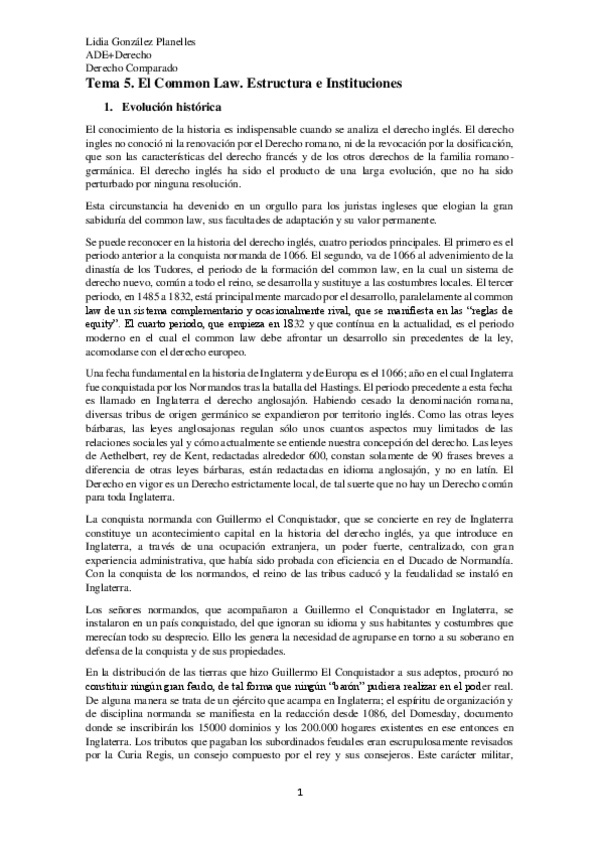 Lidia González Planelles
ADE+Derecho
Derecho Comparado

Tema 5. El Common Law. Estructura e Instituciones

1. Evolución histórica

El conocimiento de la historia es indispensable cuando se analiza el derecho inglés. El derecho ingles no conoció ni la renovación por el Derecho romano, ni de la revocación por la dosificación, que son las características del derecho francés y de los otros derechos de la familia romano-germánica. El derecho inglés ha sido el producto de una larga evolución, que no ha sido perturbado por ninguna resolución.

Esta circunstancia ha devenido en un orgullo para los juristas ingleses que elogian la gran sabiduría del common law, sus facultades de adaptación y su valor permanente.

Se puede reconocer en la historia del derecho inglés, cuatro periodos principales. El primero es el periodo anterior a la conquista normanda de 1066. El segundo, va de 1066 al advenimiento de la dinastía de los Tudores, el periodo de la formación del common law, en la cual un sistema de derecho nuevo, común a todo el reino, se desarrolla y sustituye a las costumbres locales. El tercer periodo, en 1485 a 1832, está principalmente marcado por el desarrollo, paralelamente al common law de un sistema complementario y ocasionalmente rival, que se manifiesta en las "reglas de equity". El cuarto periodo, que empieza en 1832 y que continua en la actualidad, es el periodo moderno en el cual el common law debe afrontar un desarrollo sin precedentes de la ley, acomodarse con el derecho europeo.

Una fecha fundamental en la historia de Inglaterra y de Europa es el 1066; año en el cual Inglaterra fue conquistada por los Normandos tras la batalla del Hastings. El periodo precedente a esta fecha es llamado en Inglaterra el derecho anglosajón. Habiendo cesado la denominación romana, diversas tribus de origen germánico se expandieron por territorio inglés. Como las otras leyes bárbaras, las leyes anglosajonas regulan sólo unos cuantos aspectos muy limitados de las relaciones sociales yal y cómo actualmente se entiende nuestra concepción del derecho. Las leyes de Aethelbert, rey de Kent, redactadas alrededor 600, constan solamente de 90 frases breves a diferencia de otras leyes bárbaras, están redactadas en idioma anglosajón, y no en latín. El Derecho en vigor es un Derecho estrictamente local, de tal suerte que no hay un Derecho común para toda Inglaterra.

La conquista normanda con Guillermo el Conquistador, que se concierte en rey de Inglaterra constituye un acontecimiento capital en la historia del derecho inglés, ya que introduce en Inglaterra, a través de una ocupación extranjera, un poder fuerte, centralizado, con gran experiencia administrativa, que había sido probada con eficiencia en el Ducado de Normandía. Con la conquista de los normandos, el reino de las tribus caducó y la feudalidad se instaló en Inglaterra.

Los señores normandos, que acompañaron a Guillermo el Conquistador en Inglaterra, se instalaron en un país conquistado, del que ignoran su idioma y sus habitantes y costumbres que merecían todo su desprecio. Ello les genera la necesidad de agruparse en torno a su soberano en defensa de la conquista y de sus propiedades.

En la distribución de las tierras que hizo Guillermo El Conquistador a sus adeptos, procuró no constituir ningún gran feudo, de tal forma que ningún "barón" pudiera realizar en el poder real. De alguna manera se trata de un ejército que acampa en Inglaterra; el espíritu de organización y de disciplina normanda se manifiesta en la redacción desde 1086, del Domesday, documento donde se inscribirán los 15000 dominios y los 200.000 hogares existentes en ese entonces en Inglaterra. Los tributos que pagaban los subordinados feudales eran escrupulosamente revisados por la Curia Regis, un consejo compuesto por el rey y sus consejeros. Este carácter militar,

1